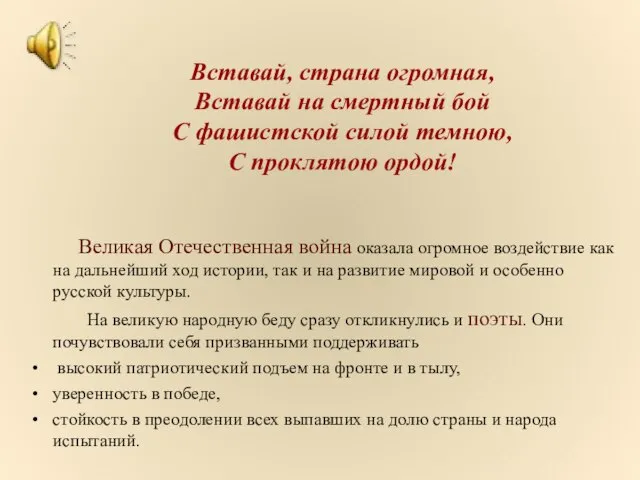 Вставай, страна огромная,
Вставай на смертный бой
С фашистской силой темною,
С проклятою ордой!

Великая Отечественная война оказала огромное воздействие как на дальнейший ход истории, так и на развитие мировой и особенно русской культуры.

На великую народную беду сразу откликнулись и поэты. Они почувствовали себя призванными поддерживать

• высокий патриотический подъем на фронте и в тылу,
• уверенность в победе,
• стойкость в преодолении всех выпавших на долю страны и народа испытаний.